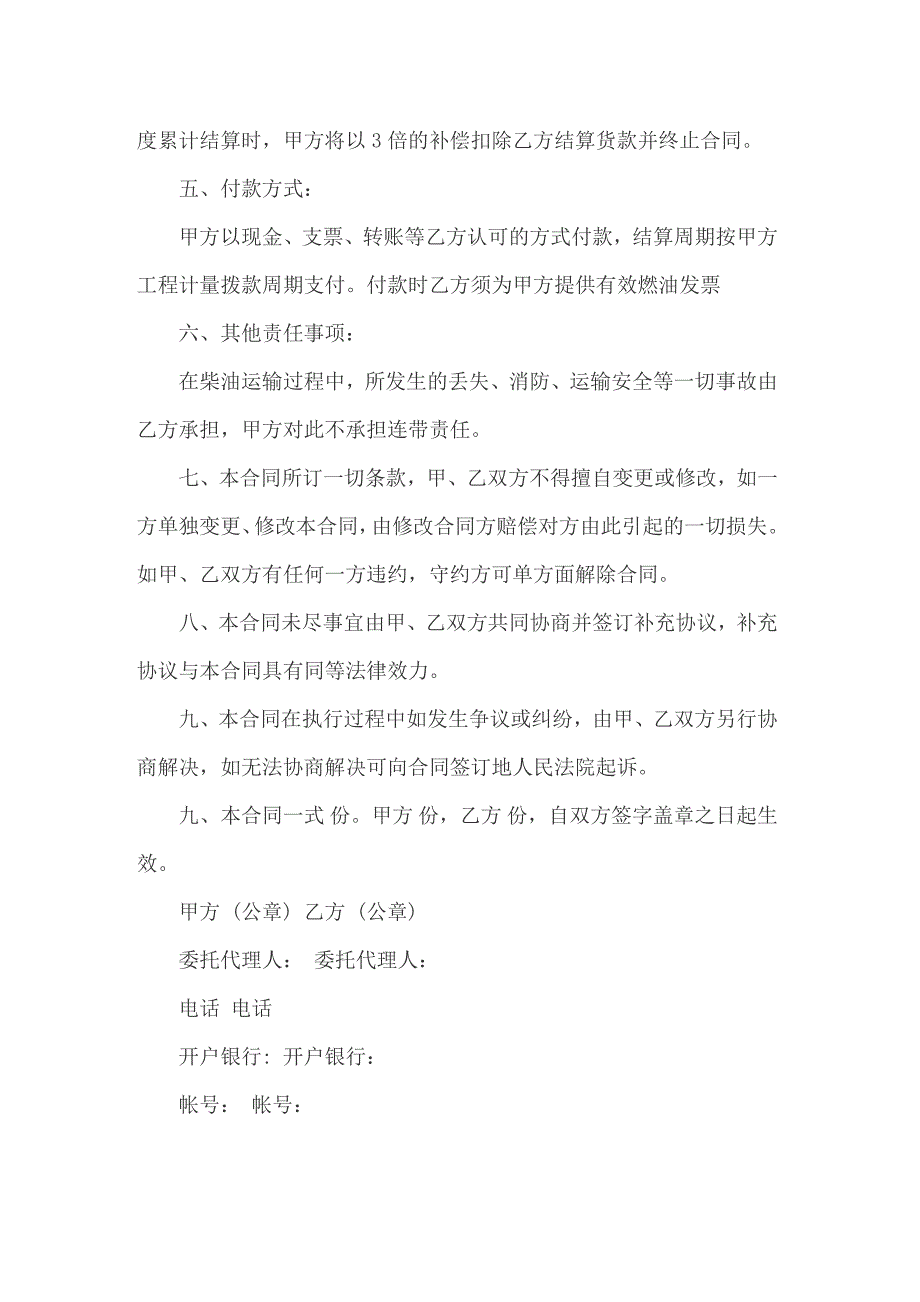 度累计结算时，甲方将以 3 倍的补偿扣除乙方结算货款并终止合同。

五、付款方式：

甲方以现金、支票、转账等乙方认可的方式付款，结算周期按甲方工程计量拨款周期支付。付款时乙方须为甲方提供有效燃油发票

六、其他责任事项：

在柴油运输过程中，所发生的丢失、消防、运输安全等一切事故由乙方承担，甲方对此不承担连带责任。

七、本合同所订一切条款，甲、乙双方不得擅自变更或修改，如一方单独变更、修改本合同，由修改合同方赔偿对方由此引起的一切损失。如甲、乙双方有任何一方违约，守约方可单方面解除合同。

八、本合同未尽事宜由甲、乙双方共同协商并签订补充协议，补充协议与本合同具有同等法律效力。

九、本合同在执行过程中如发生争议或纠纷，由甲、乙双方另行协商解决，如无法协商解决可向合同签订地人民法院起诉。

九、本合同一式 份。甲方 份，乙方 份，自双方签字盖章之日起生效。

甲方（公章）乙方（公章）

委托代理人： 委托代理人：

电话 电话

开户银行：开户银行：

帐号： 帐号：